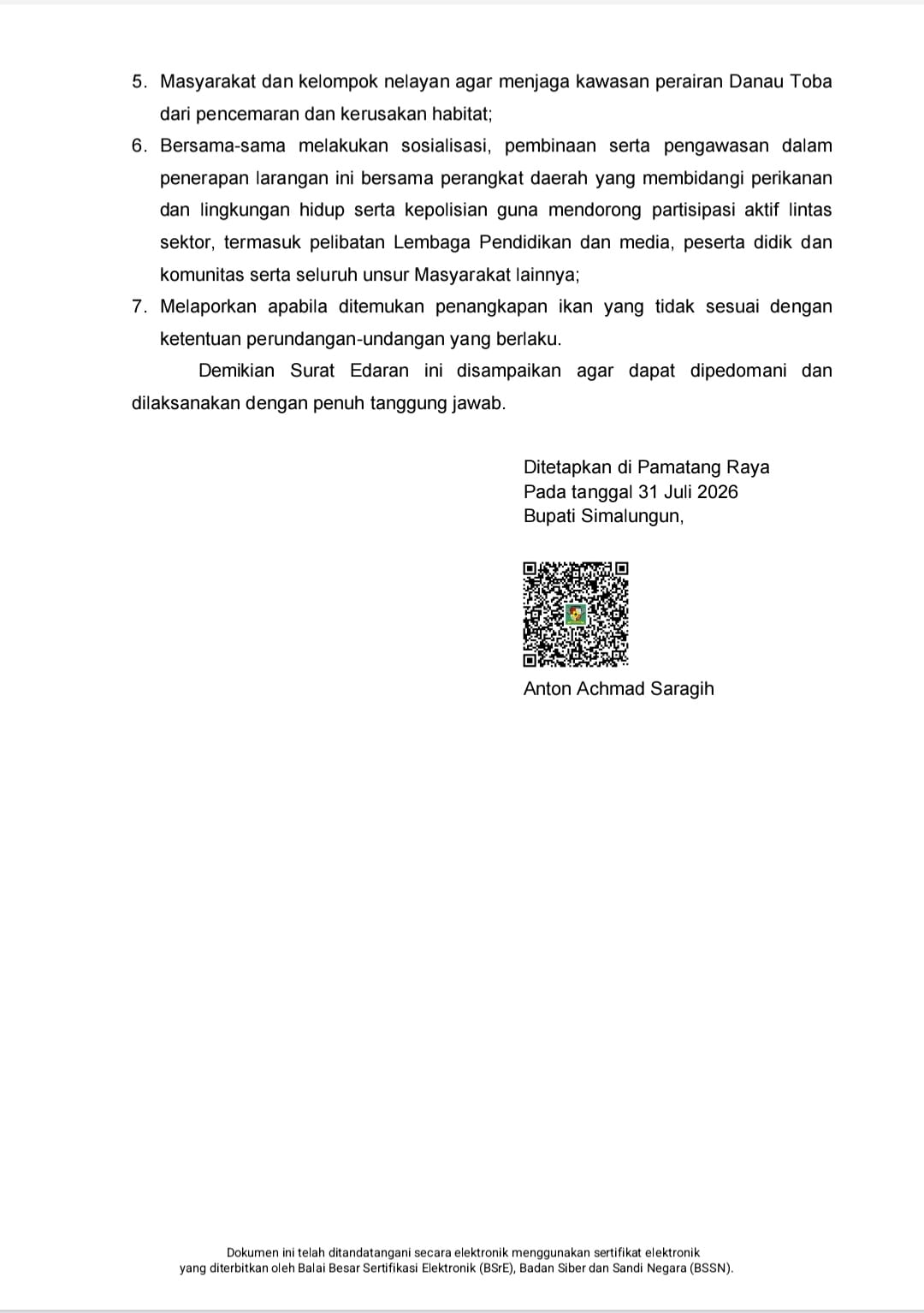 5. Masyarakat dan kelompok nelayan agar menjaga kawasan perairan Danau Toba dari pencemaran dan kerusakan habitat;

6. Bersama-sama melakukan sosialisasi, pembinaan serta pengawasan dalam penerapan larangan ini bersama perangkat daerah yang membidangi perikanan dan lingkungan hidup serta kepolisian guna mendorong partisipasi aktif lintas sektor, termasuk pelibatan Lembaga Pendidikan dan media, peserta didik dan komunitas serta seluruh unsur Masyarakat lainnya;

7. Melaporkan apabila ditemukan penangkapan ikan yang tidak sesuai dengan ketentuan perundangan-undangan yang berlaku.

Demikian Surat Edaran ini disampaikan agar dapat dipedomani dan dilaksanakan dengan penuh tanggung jawab.

Ditetapkan di Pamatang Raya
Pada tanggal 31 Juli 2026
Bupati Simalungun,

Anton Achmad Saragih

Dokumen ini telah ditandatangani secara elektronik menggunakan sertifikat elektronik yang diterbitkan oleh Balai Besar Sertifikasi Elektronik (BSrE), Badan Siber dan Sandi Negara (BSSN).